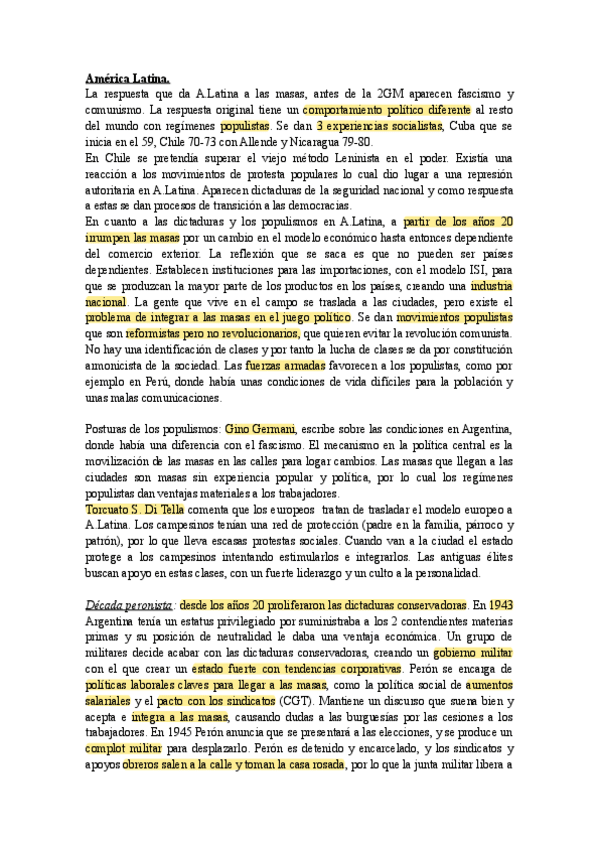 América Latina.

La respuesta que da A.Latina a las masas, antes de la 2GM aparecen fascismo y comunismo. La respuesta original tiene un comportamiento político diferente al resto del mundo con regímenes populistas. Se dan 3 experiencias socialistas, Cuba que se inicia en el 59, Chile 70-73 con Allende y Nicaragua 79-80.

En Chile se pretendía superar el viejo método Leninista en el poder. Existía una reacción a los movimientos de protesta populares lo cual dio lugar a una represión autoritaria en A.Latina. Aparecen dictaduras de la seguridad nacional y como respuesta a estas se dan procesos de transición a las democracias.

En cuanto a las dictaduras y los populismos en A.Latina, a partir de los años 20 irrumpen las masas por un cambio en el modelo económico hasta entonces dependiente del comercio exterior. La reflexión que se saca es que no pueden ser países dependientes. Establecen instituciones para las importaciones, con el modelo ISI, para que se produzcan la mayor parte de los productos en los países, creando una industria nacional. La gente que vive en el campo se traslada a las ciudades, pero existe el problema de integrar a las masas en el juego político. Se dan movimientos populistas que son reformistas pero no revolucionarios, que quieren evitar la revolución comunista. No hay una identificación de clases y por tanto la lucha de clases se da por constitución armonicista de la sociedad. Las fuerzas armadas favorecen a los populistas, como por ejemplo en Perú, donde había unas condiciones de vida difíciles para la población y unas malas comunicaciones.

Posturas de los populismos: Gino Germani, escribe sobre las condiciones en Argentina, donde había una diferencia con el fascismo. El mecanismo en la política central es la movilización de las masas en las calles para logar cambios. Las masas que llegan a las ciudades son masas sin experiencia popular y política, por lo cual los regímenes populistas dan ventajas materiales a los trabajadores.

Torcuato S. Di Tella comenta que los europeos tratan de trasladar el modelo europeo a A.Latina. Los campesinos tenían una red de protección (padre en la familia, párroco y patrón), por lo que lleva escasas protestas sociales. Cuando van a la ciudad el estado protege a los campesinos intentando estimularlos e integrarlos. Las antiguas élites buscan apoyo en estas clases, con un fuerte liderazgo y un culto a la personalidad.

Década peronista: desde los años 20 proliferaron las dictaduras conservadoras. En 1943 Argentina tenía un estatus privilegiado por suministraba a los 2 contendientes materias primas y su posición de neutralidad le daba una ventaja económica. Un grupo de militares decide acabar con las dictaduras conservadoras, creando un gobierno militar con el que crear un estado fuerte con tendencias corporativas. Perón se encarga de políticas laborales claves para llegar a las masas, como la política social de aumentos salariales y el pacto con los sindicatos (CGT). Mantiene un discurso que suena bien y acepta e integra a las masas, causando dudas a las burguesías por las cesiones a los trabajadores. En 1945 Perón anuncia que se presentará a las elecciones, y se produce un complot militar para desplazarlo. Perón es detenido y encarcelado, y los sindicatos y apoyos obreros salen a la calle y toman la casa rosada, por lo que la junta militar libera a